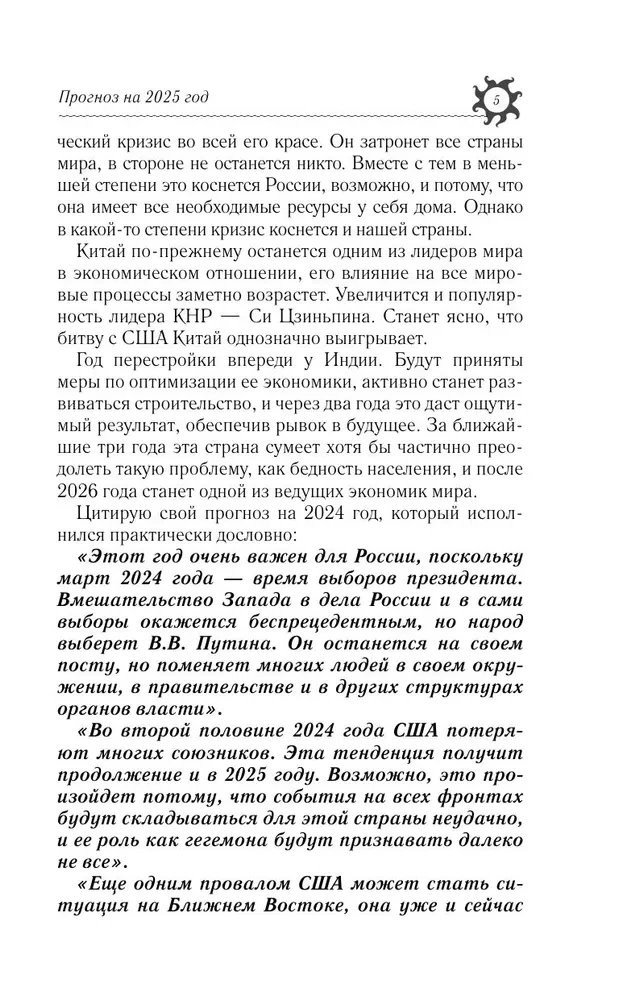 Прогноз на 2025 год

5

ческий кризис во всей его красе. Он затронет все страны мира, в стороне не останется никто. Вместе с тем в меньшей степени это коснется России, возможно, и потому, что она имеет все необходимые ресурсы у себя дома. Однако в какой-то степени кризис коснется и нашей страны.

Китай по-прежнему останется одним из лидеров мира в экономическом отношении, его влияние на все мировые процессы заметно возрастет. Увеличится и популярность лидера КНР — Си Цзиньпина. Станет ясно, что битву с США Китай однозначно выигрывает.

Год перестройки впереди у Индии. Будут приняты меры по оптимизации ее экономики, активно станет развиваться строительство, и через два года это даст ощутимый результат, обеспечив рывок в будущее. За ближайшие три года эта страна сумеет хотя бы частично преодолеть такую проблему, как бедность населения, и после 2026 года станет одной из ведущих экономик мира.

Цитирую свой прогноз на 2024 год, который исполнился практически дословно:

«Этот год очень важен для России, поскольку март 2024 года — время выборов президента. Вмешательство Запада в дела России и в сами выборы окажется беспрецедентным, но народ выберет В.В. Путина. Он останется на своем посту, но поменяет многих людей в своем окружении, в правительстве и в других структурах органов власти».

«Во второй половине 2024 года США потеряют многих союзников. Эта тенденция получит продолжение и в 2025 году. Возможно, это произойдет потому, что события на всех фронтах будут складываться для этой страны неудачно, и ее роль как гегемона будут признавать далеко не все».

«Еще одним провалом США может стать ситуация на Ближнем Востоке, она уже и сейчас